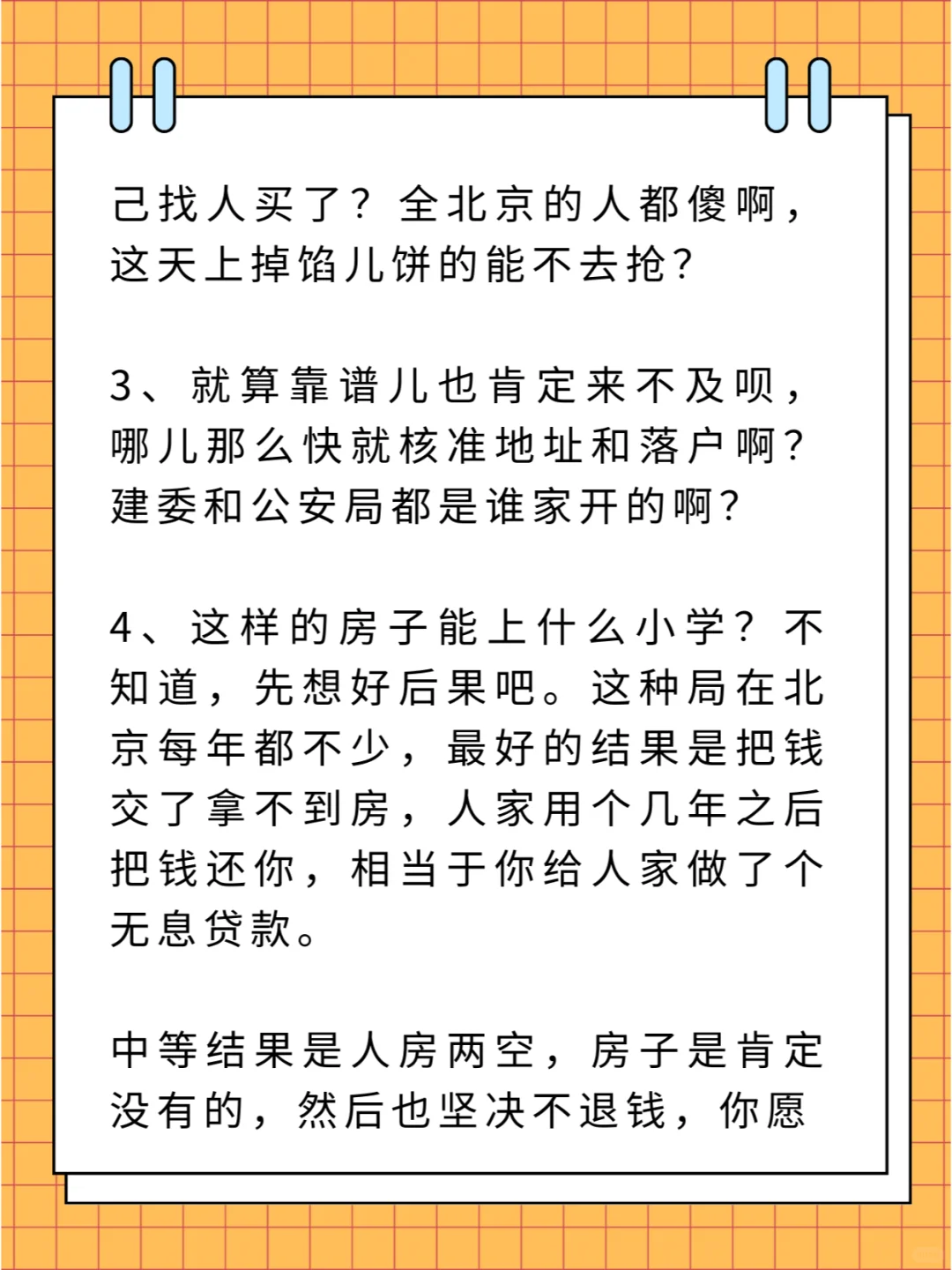 己找人买了？全北京的人都傻啊，这天上掉馅儿饼的能不去抢？

3、就算靠谱儿也肯定来不及呗，哪儿那么快就核准地址和落户啊？建委和公安局都是谁家开的啊？

4、这样的房子能上什么小学？不知道，先想好后果吧。这种局在北京每年都不少，最好的结果是把钱交了拿不到房，人家用个几年之后把钱还你，相当于你给人家做了个无息贷款。

中等结果是人房两空，房子是肯定没有的，然后也坚决不退钱，你愿